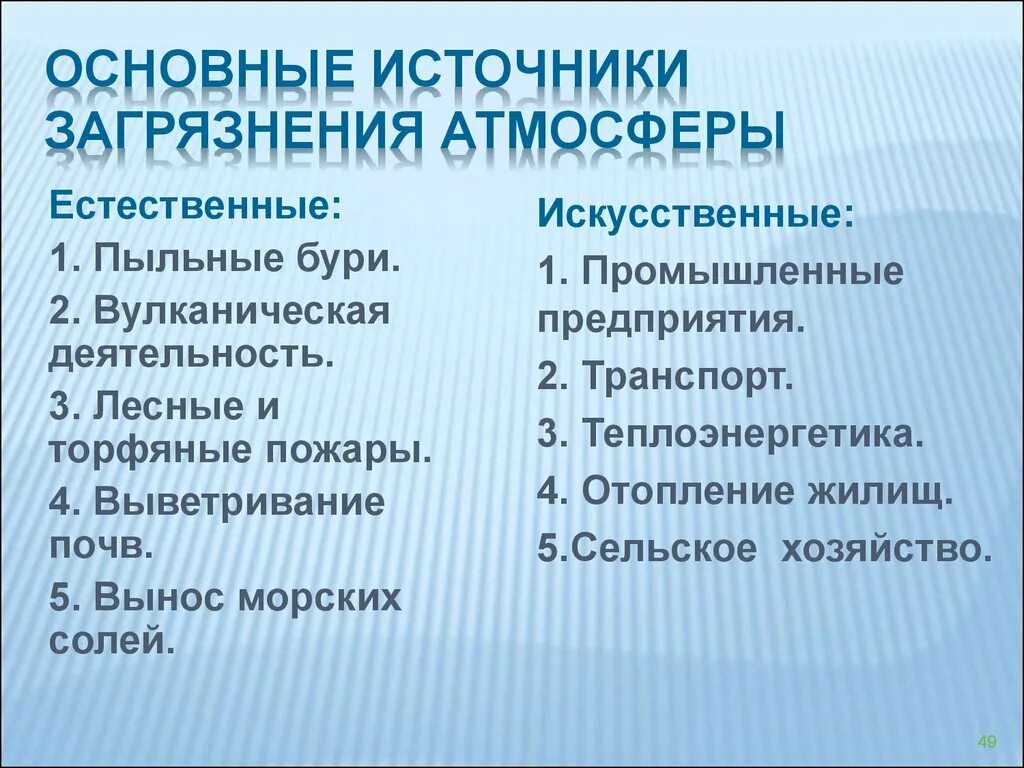 ОСНОВНЫЕ ИСТОЧНИКИ ЗАГРЯЗНЕНИЯ АТМОСФЕРЫ

Естественные:

1. Пыльные бури.

2. Вулканическая деятельность.

3. Лесные и торфяные пожары.

4. Выветривание почв.

5. Вынос морских солей.

Искусственные:

1. Промышленные предприятия.

2. Транспорт.

3. Теплоэнергетика.

4. Отопление жилищ.

5.Сельское хозяйство.

49